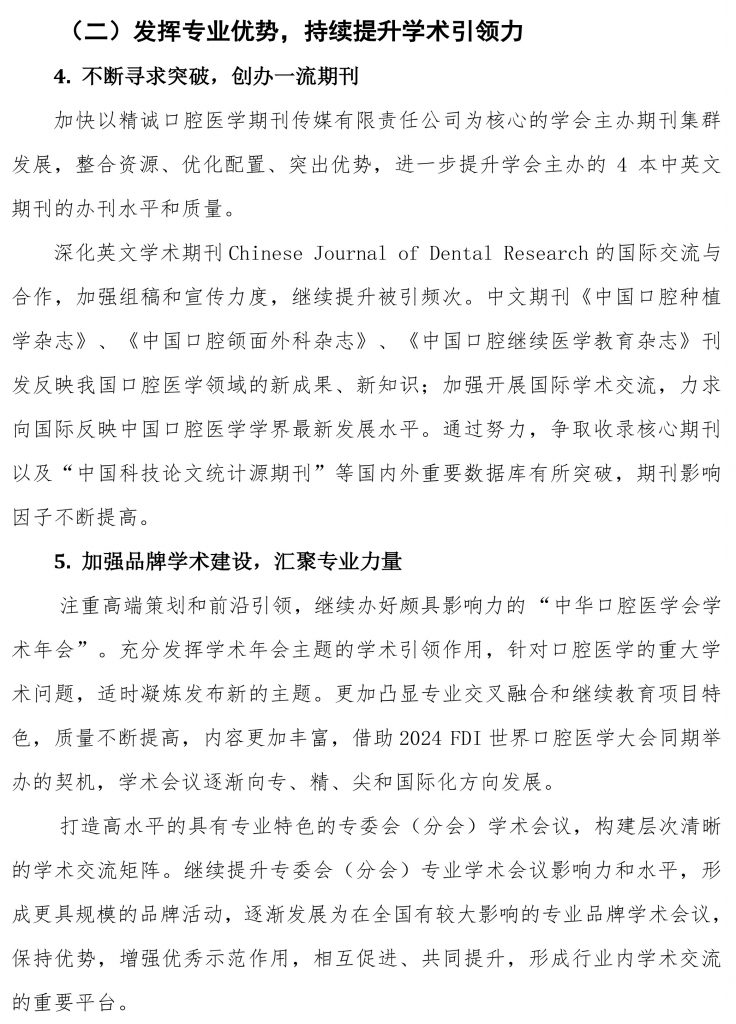 （二）发挥专业优势，持续提升学术引领力

4.不断寻求突破，创办一流期刊

加快以精诚口腔医学期刊传媒有限责任公司为核心的学会主办期刊集群发展，整合资源、优化配置、突出优势，进一步提升学会主办的4本中英文期刊的办刊水平和质量。

深化英文学术期刊Chinese Journal of Dental Research的国际交流与合作，加强组稿和宣传力度，继续提升被引频次。中文期刊《中国口腔种植学杂志》、《中国口腔颌面外科杂志》、《中国口腔继续医学教育杂志》刊发反映我国口腔医学领域的新成果、新知识；加强开展国际学术交流，力求向国际反映中国口腔医学学界最新发展水平。通过努力，争取收录核心期刊以及“中国科技论文统计源期刊”等国内外重要数据库有所突破，期刊影响因子不断提高。

5.加强品牌学术建设，汇聚专业力量

注重高端策划和前沿引领，继续办好颇具影响力的“中华口腔医学会学术年会”。充分发挥学术年会主题的学术引领作用，针对口腔医学的重大学术问题，适时凝炼发布新的主题。更加凸显专业交叉融合和继续教育项目特色，质量不断提高，内容更加丰富，借助2024 FDI世界口腔医学大会同期举办的契机，学术会议逐渐向专、精、尖和国际化方向发展。

打造高水平的具有专业特色的专委会（分会）学术会议，构建层次清晰的学术交流矩阵。继续提升专委会（分会）专业学术会议影响力和水平，形成更具规模的品牌活动，逐渐发展为在全国有较大影响的专业品牌学术会议，保持优势，增强优秀示范作用，相互促进、共同提升，形成行业内学术交流的重要平台。